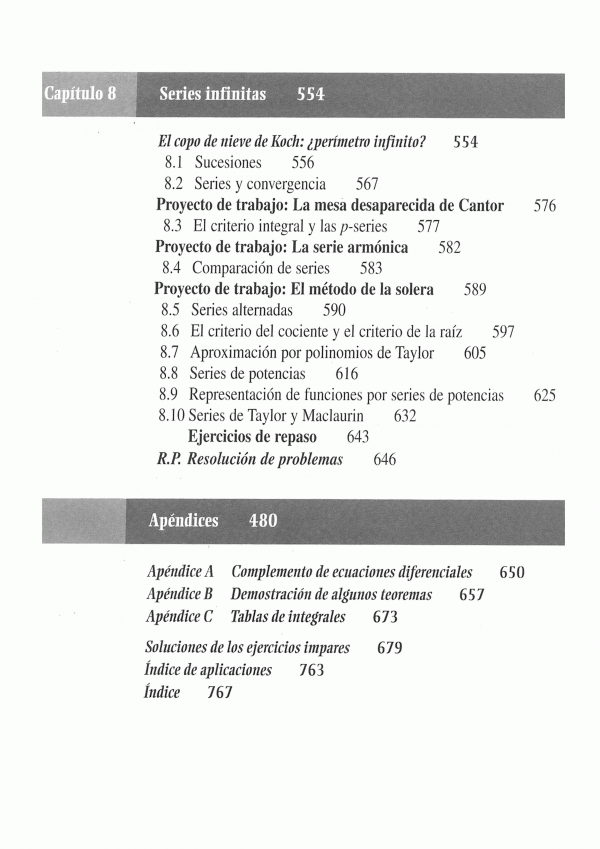 Capítulo 8 Series infinitas 554

El copo de nieve de Koch: ¿perímetro infinito? 554
8.1 Sucesiones 556
8.2 Series y convergencia 567
Proyecto de trabajo: La mesa desaparecida de Cantor 576
8.3 El criterio integral y las $p$-series 577
Proyecto de trabajo: La serie armónica 582
8.4 Comparación de series 583
Proyecto de trabajo: El método de la solera 589
8.5 Series alternadas 590
8.6 El criterio del cociente y el criterio de la raíz 597
8.7 Aproximación por polinomios de Taylor 605
8.8 Series de potencias 616
8.9 Representación de funciones por series de potencias 625
8.10 Series de Taylor y Maclaurin 632
Ejercicios de repaso 643
R.P. Resolución de problemas 646

Apéndices 480

Apéndice A Complemento de ecuaciones diferenciales 650
Apéndice B Demostración de algunos teoremas 657
Apéndice C Tablas de integrales 673

Soluciones de los ejercicios impares 679
Índice de aplicaciones 763
Índice 767